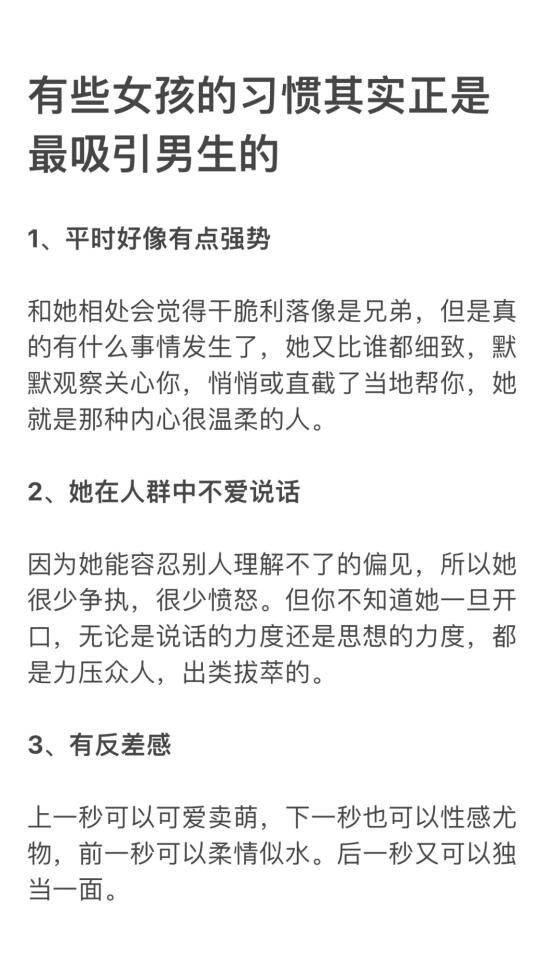 有些女孩的习惯其实正是最吸引男生的

1、平时好像有点强势

和她相处会觉得干脆利落像是兄弟，但是真的有什么事情发生了，她又比谁都细致，默默观察关心你，悄悄或直截了当地帮你，她就是那种内心很温柔的人。

2、她在人群中不爱说话

因为她能容忍别人理解不了的偏见，所以她很少争执，很少愤怒。但你不知道她一旦开口，无论是说话的力度还是思想的力度，都是力压众人，出类拔萃的。

3、有反差感

上一秒可以可爱卖萌，下一秒也可以性感尤物，前一秒可以柔情似水。后一秒又可以独当一面。